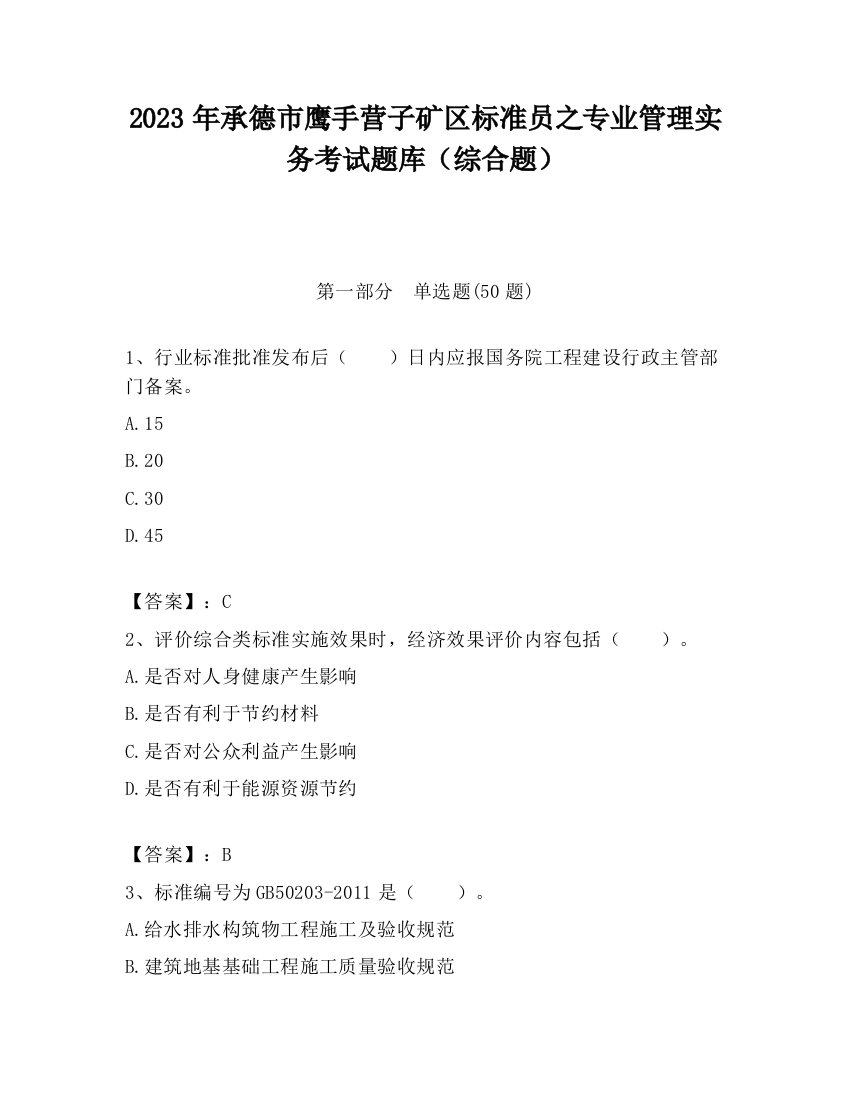 2023 年承德市鹰手营子矿区标准员之专业管理实务考试题库（综合题）

第一部分　单选题(50 题)

1、行业标准批准发布后（　　）日内应报国务院工程建设行政主管部门备案。

A.15

B.20

C.30

D.45

【答案】：C

2、评价综合类标准实施效果时，经济效果评价内容包括（　　）。

A.是否对人身健康产生影响

B.是否有利于节约材料

C.是否对公众利益产生影响

D.是否有利于能源资源节约

【答案】：B

3、标准编号为 GB50203-2011 是（　　）。

A.给水排水构筑物工程施工及验收规范

B.建筑地基基础工程施工质量验收规范